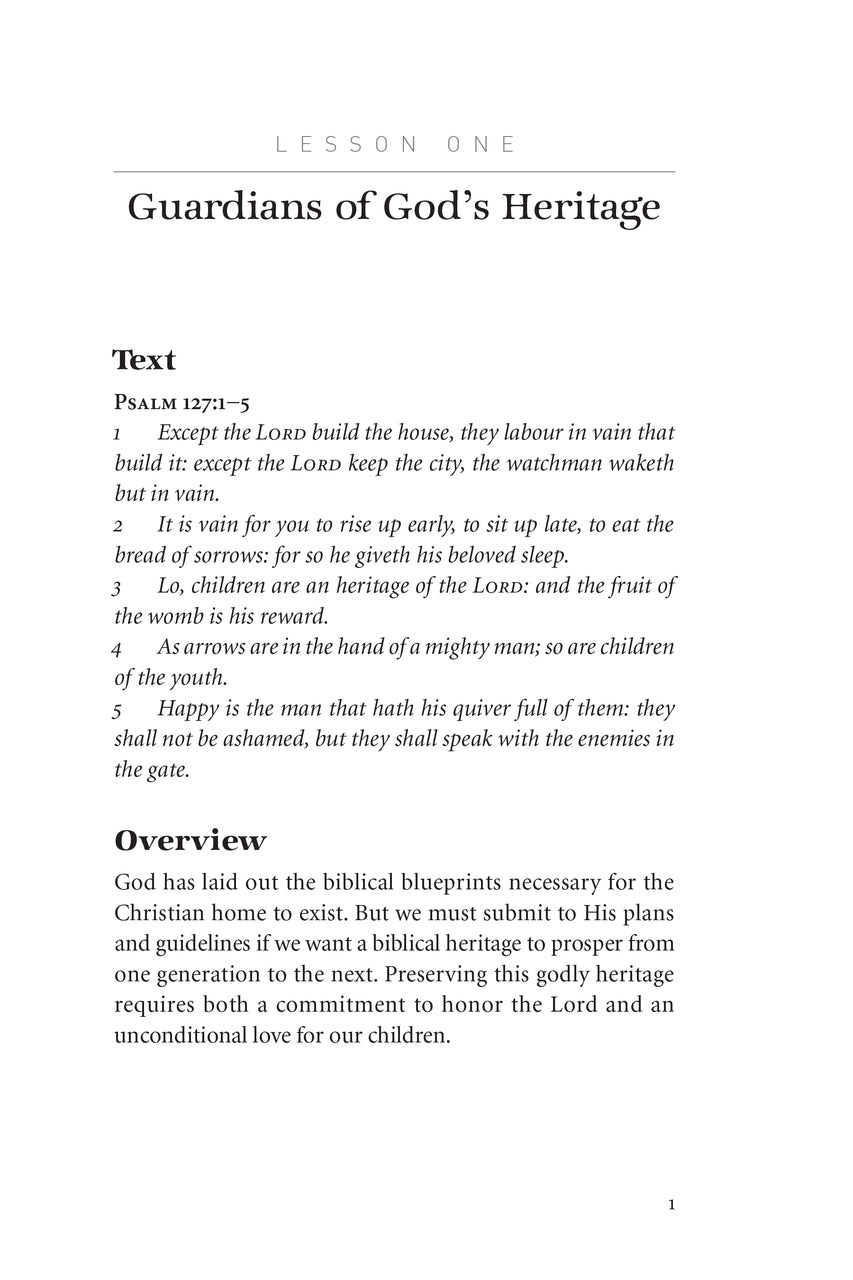 LESSON ONE

Guardians of God's Heritage

Text

Psalm 127:1–5

1 Except the Lord build the house, they labour in vain that build it: except the Lord keep the city, the watchman waketh but in vain.

2 It is vain for you to rise up early, to sit up late, to eat the bread of sorrows: for so he giveth his beloved sleep.

3 Lo, children are an heritage of the Lord: and the fruit of the womb is his reward.

4 As arrows are in the hand of a mighty man; so are children of the youth.

5 Happy is the man that hath his quiver full of them: they shall not be ashamed, but they shall speak with the enemies in the gate.

Overview

God has laid out the biblical blueprints necessary for the Christian home to exist. But we must submit to His plans and guidelines if we want a biblical heritage to prosper from one generation to the next. Preserving this godly heritage requires both a commitment to honor the Lord and an unconditional love for our children.

1